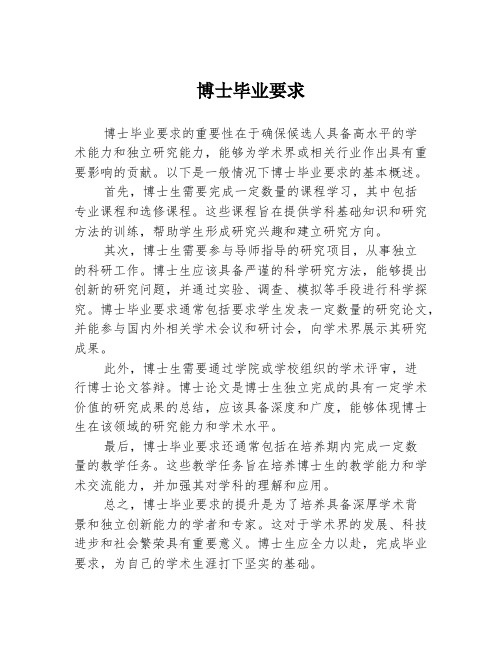 博士毕业要求

博士毕业要求的重要性在于确保候选人具备高水平的学术能力和独立研究能力，能够为学术界或相关行业作出具有重要影响的贡献。以下是一般情况下博士毕业要求的基本概述。

首先，博士生需要完成一定数量的课程学习，其中包括专业课程和选修课程。这些课程旨在提供学科基础知识和研究方法的训练，帮助学生形成研究兴趣和建立研究方向。

其次，博士生需要参与导师指导的研究项目，从事独立的科研工作。博士生应该具备严谨的科学研究方法，能够提出创新的研究问题，并通过实验、调查、模拟等手段进行科学探究。博士毕业要求通常包括要求学生发表一定数量的研究论文，并能参与国内外相关学术会议和研讨会，向学术界展示其研究成果。

此外，博士生需要通过学院或学校组织的学术评审，进行博士论文答辩。博士论文是博士生独立完成的具有一定学术价值的研究成果的总结，应该具备深度和广度，能够体现博士生在该领域的研究能力和学术水平。

最后，博士毕业要求还通常包括在培养期内完成一定数量的教学任务。这些教学任务旨在培养博士生的教学能力和学术交流能力，并加强其对学科的理解和应用。

总之，博士毕业要求的提升是为了培养具备深厚学术背景和独立创新能力的学者和专家。这对于学术界的发展、科技进步和社会繁荣具有重要意义。博士生应全力以赴，完成毕业要求，为自己的学术生涯打下坚实的基础。